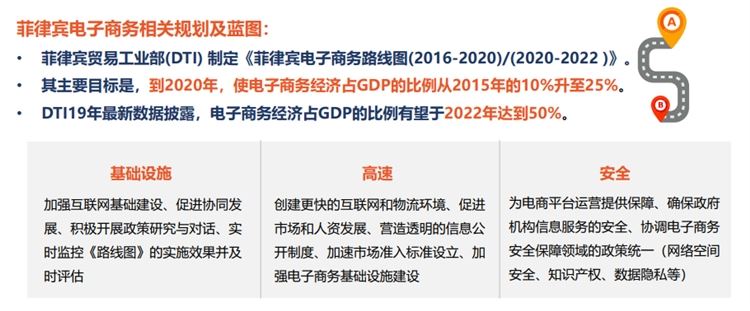 菲律宾电子商务相关规划及蓝图：

• 菲律宾贸易工业部(DTI) 制定《菲律宾电子商务路线图(2016-2020)/(2020-2022 )》。
• 其主要目标是，到2020年，使电子商务经济占GDP的比例从2015年的10%升至25%。
• DTI19年最新数据披露，电子商务经济占GDP的比例有望于2022年达到50%。

A
B

基础设施
加强互联网基础建设、促进协同发展、积极开展政策研究与对话、实时监控《路线图》的实施效果并及时评估

高速
创建更快的互联网和物流环境、促进市场和人资发展、营造透明的信息公开制度、加速市场准入标准设立、加强电子商务基础设施建设

安全
为电商平台运营提供保障、确保政府机构信息服务的安全、协调电子商务安全保障领域的政策统一（网络空间安全、知识产权、数据隐私等）